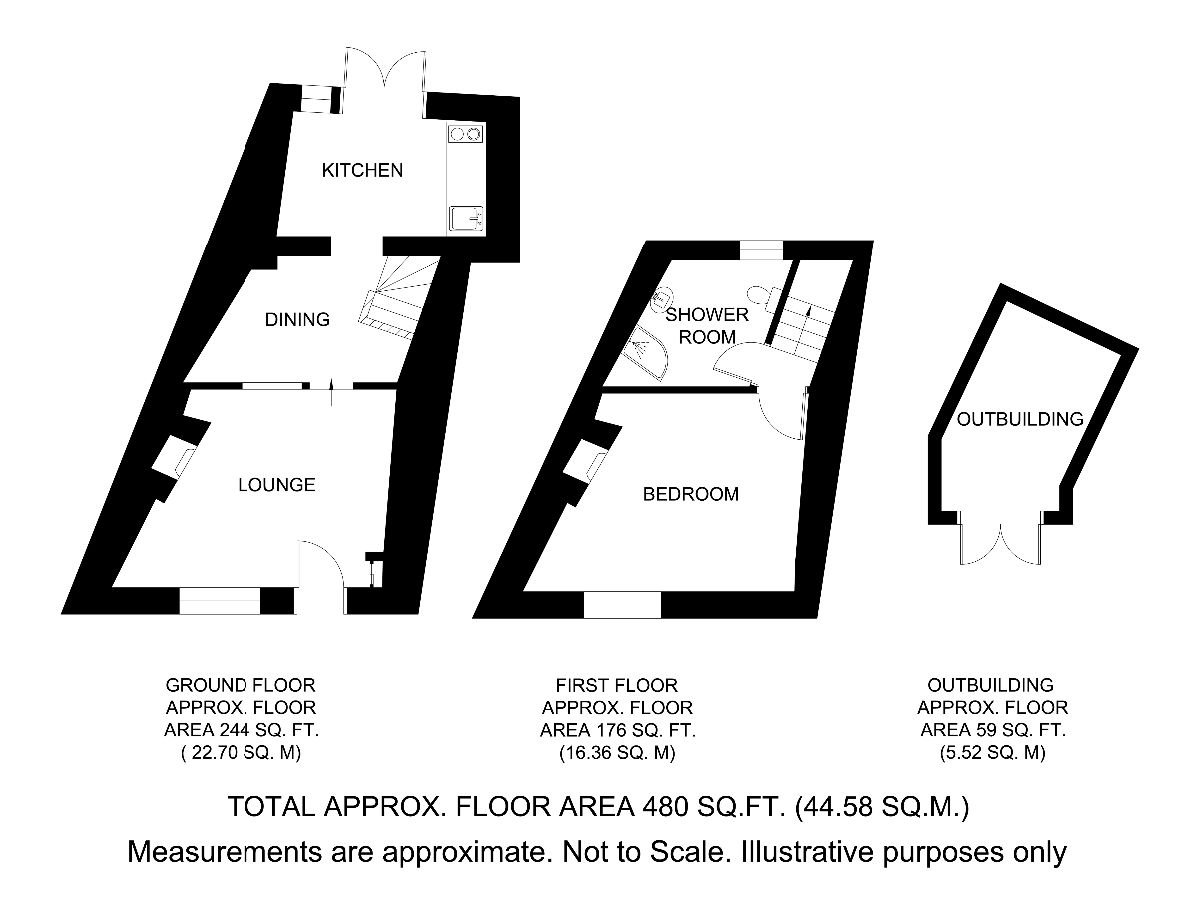 KITCHEN

DINING

LOUNGE

SHOWER ROOM

BEDROOM

OUTBUILDING

GROUND FLOOR
APPROX. FLOOR
AREA 244 SQ. FT.
( 22.70 SQ. M)

FIRST FLOOR
APPROX. FLOOR
AREA 176 SQ. FT.
(16.36 SQ. M)

OUTBUILDING
APPROX. FLOOR
AREA 59 SQ. FT.
(5.52 SQ. M)

TOTAL APPROX. FLOOR AREA 480 SQ.FT. (44.58 SQ.M.)
Measurements are approximate. Not to Scale. Illustrative purposes only